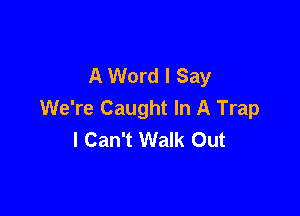 A Word I Say
We're Caught In A Trap
I Can't Walk Out